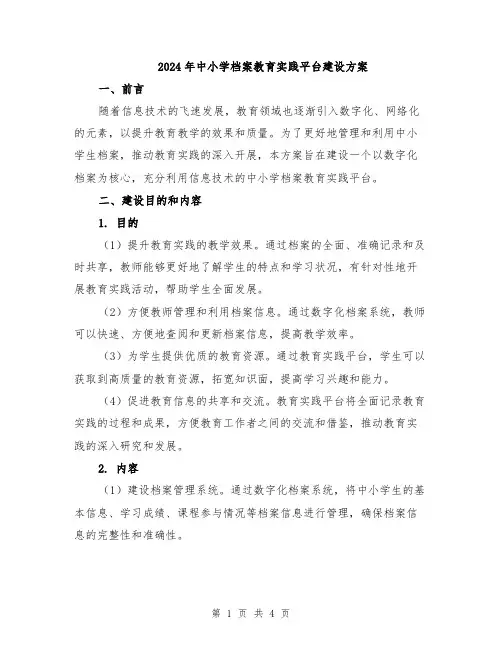 2024年中小学档案教育实践平台建设方案

一、前言

随着信息技术的飞速发展，教育领域也逐渐引入数字化、网络化的元素，以提升教育教学的效果和质量。为了更好地管理和利用中小学生档案，推动教育实践的深入开展，本方案旨在建设一个以数字化档案为核心，充分利用信息技术的中小学档案教育实践平台。

二、建设目的和内容

1. 目的

（1）提升教育实践的教学效果。通过档案的全面、准确记录和及时共享，教师能够更好地了解学生的特点和学习状况，有针对性地开展教育实践活动，帮助学生全面发展。

（2）方便教师管理和利用档案信息。通过数字化档案系统，教师可以快速、方便地查阅和更新档案信息，提高教学效率。

（3）为学生提供优质的教育资源。通过教育实践平台，学生可以获取到高质量的教育资源，拓宽知识面，提高学习兴趣和能力。

（4）促进教育信息的共享和交流。教育实践平台将全面记录教育实践的过程和成果，方便教育工作者之间的交流和借鉴，推动教育实践的深入研究和发展。

2. 内容

（1）建设档案管理系统。通过数字化档案系统，将中小学生的基本信息、学习成绩、课程参与情况等档案信息进行管理，确保档案信息的完整性和准确性。

第 1 页 共 4 页